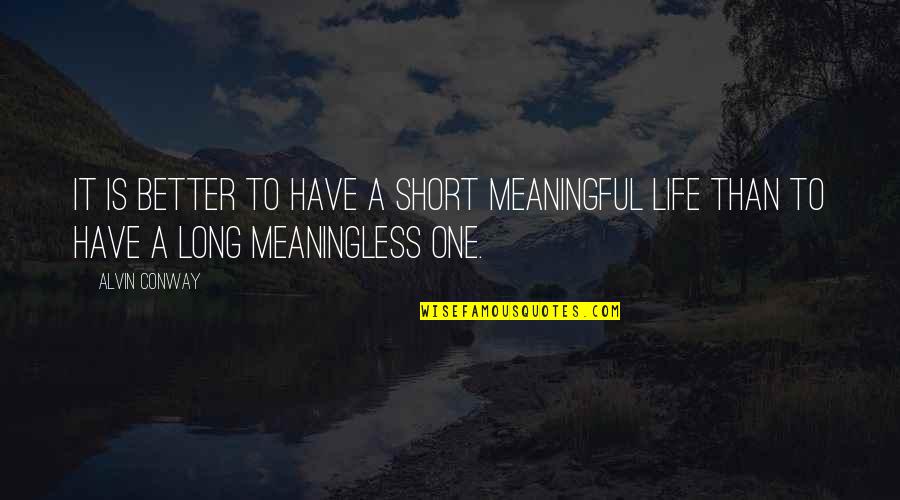 IT IS BETTER TO HAVE A SHORT MEANINGFUL LIFE THAN TO HAVE A LONG MEANINGLESS ONE.

ALVIN CONWAY

WISEFAMOUSQUOTES.COM